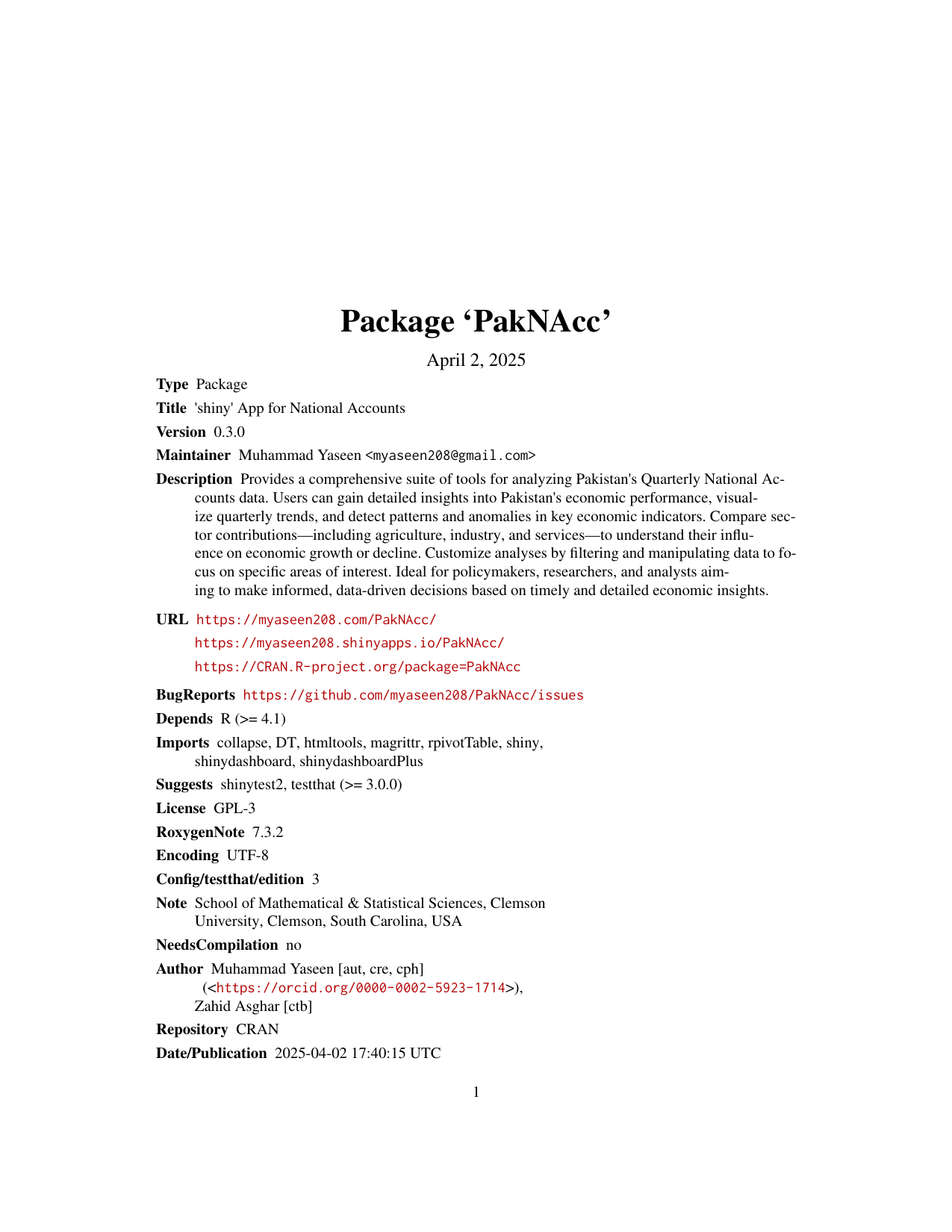 Package ‘PakNAcc’

April 2, 2025

Type Package

Title 'shiny' App for National Accounts

Version 0.3.0

Maintainer Muhammad Yaseen <myaseen208@gmail.com>

Description Provides a comprehensive suite of tools for analyzing Pakistan's Quarterly National Accounts data. Users can gain detailed insights into Pakistan's economic performance, visualize quarterly trends, and detect patterns and anomalies in key economic indicators. Compare sector contributions—including agriculture, industry, and services—to understand their influence on economic growth or decline. Customize analyses by filtering and manipulating data to focus on specific areas of interest. Ideal for policymakers, researchers, and analysts aiming to make informed, data-driven decisions based on timely and detailed economic insights.

URL https://myaseen208.com/PakNAcc/
https://myaseen208.shinyapps.io/PakNAcc/
https://CRAN.R-project.org/package=PakNAcc

BugReports https://github.com/myaseen208/PakNAcc/issues

Depends R (>= 4.1)

Imports collapse, DT, htmltools, magrittr, rpivotTable, shiny, shinydashboard, shinydashboardPlus

Suggests shinytest2, testthat (>= 3.0.0)

License GPL-3

RoxygenNote 7.3.2

Encoding UTF-8

Config/testthat/edition 3

Note School of Mathematical & Statistical Sciences, Clemson University, Clemson, South Carolina, USA

NeedsCompilation no

Author Muhammad Yaseen [aut, cre, cph] (<https://orcid.org/0000-0002-5923-1714>), Zahid Asghar [ctb]

Repository CRAN

Date/Publication 2025-04-02 17:40:15 UTC

1